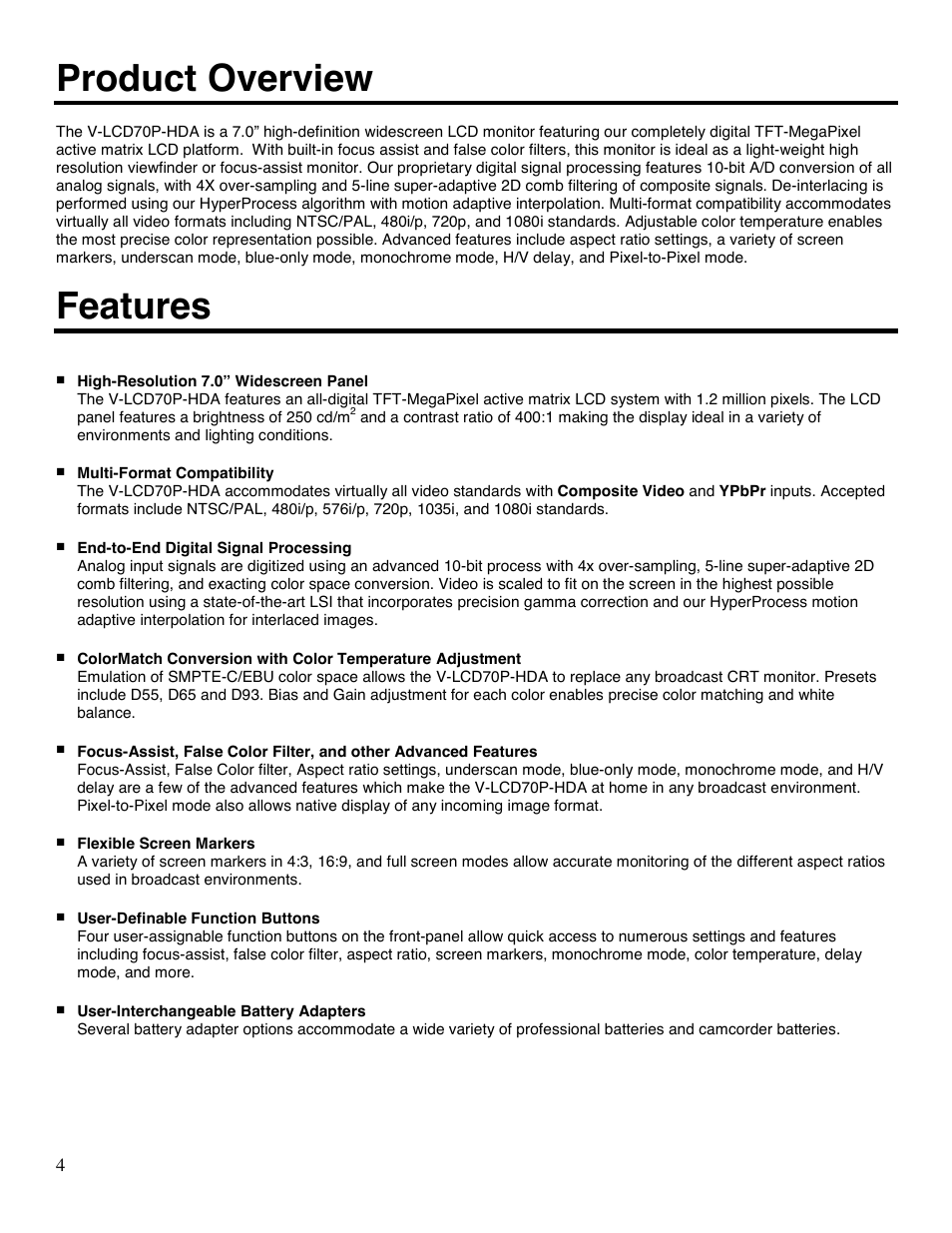 Product Overview

The V-LCD70P-HDA is a 7.0" high-definition widescreen LCD monitor featuring our completely digital TFT-MegaPixel active matrix LCD platform. With built-in focus assist and false color filters, this monitor is ideal as a light-weight high resolution viewfinder or focus-assist monitor. Our proprietary digital signal processing features 10-bit A/D conversion of all analog signals, with 4X over-sampling and 5-line super-adaptive 2D comb filtering of composite signals. De-interlacing is performed using our HyperProcess algorithm with motion adaptive interpolation. Multi-format compatibility accommodates virtually all video formats including NTSC/PAL, 480i/p, 720p, and 1080i standards. Adjustable color temperature enables the most precise color representation possible. Advanced features include aspect ratio settings, a variety of screen markers, underscan mode, blue-only mode, monochrome mode, H/V delay, and Pixel-to-Pixel mode.

Features

■ High-Resolution 7.0" Widescreen Panel
The V-LCD70P-HDA features an all-digital TFT-MegaPixel active matrix LCD system with 1.2 million pixels. The LCD panel features a brightness of 250 cd/m$^2$ and a contrast ratio of 400:1 making the display ideal in a variety of environments and lighting conditions.

■ Multi-Format Compatibility
The V-LCD70P-HDA accommodates virtually all video standards with Composite Video and YPbPr inputs. Accepted formats include NTSC/PAL, 480i/p, 576i/p, 720p, 1035i, and 1080i standards.

■ End-to-End Digital Signal Processing
Analog input signals are digitized using an advanced 10-bit process with 4x over-sampling, 5-line super-adaptive 2D comb filtering, and exacting color space conversion. Video is scaled to fit on the screen in the highest possible resolution using a state-of-the-art LSI that incorporates precision gamma correction and our HyperProcess motion adaptive interpolation for interlaced images.

■ ColorMatch Conversion with Color Temperature Adjustment
Emulation of SMPTE-C/EBU color space allows the V-LCD70P-HDA to replace any broadcast CRT monitor. Presets include D55, D65 and D93. Bias and Gain adjustment for each color enables precise color matching and white balance.

■ Focus-Assist, False Color Filter, and other Advanced Features
Focus-Assist, False Color filter, Aspect ratio settings, underscan mode, blue-only mode, monochrome mode, and H/V delay are a few of the advanced features which make the V-LCD70P-HDA at home in any broadcast environment. Pixel-to-Pixel mode also allows native display of any incoming image format.

■ Flexible Screen Markers
A variety of screen markers in 4:3, 16:9, and full screen modes allow accurate monitoring of the different aspect ratios used in broadcast environments.

■ User-Definable Function Buttons
Four user-assignable function buttons on the front-panel allow quick access to numerous settings and features including focus-assist, false color filter, aspect ratio, screen markers, monochrome mode, color temperature, delay mode, and more.

■ User-Interchangeable Battery Adapters
Several battery adapter options accommodate a wide variety of professional batteries and camcorder batteries.

4